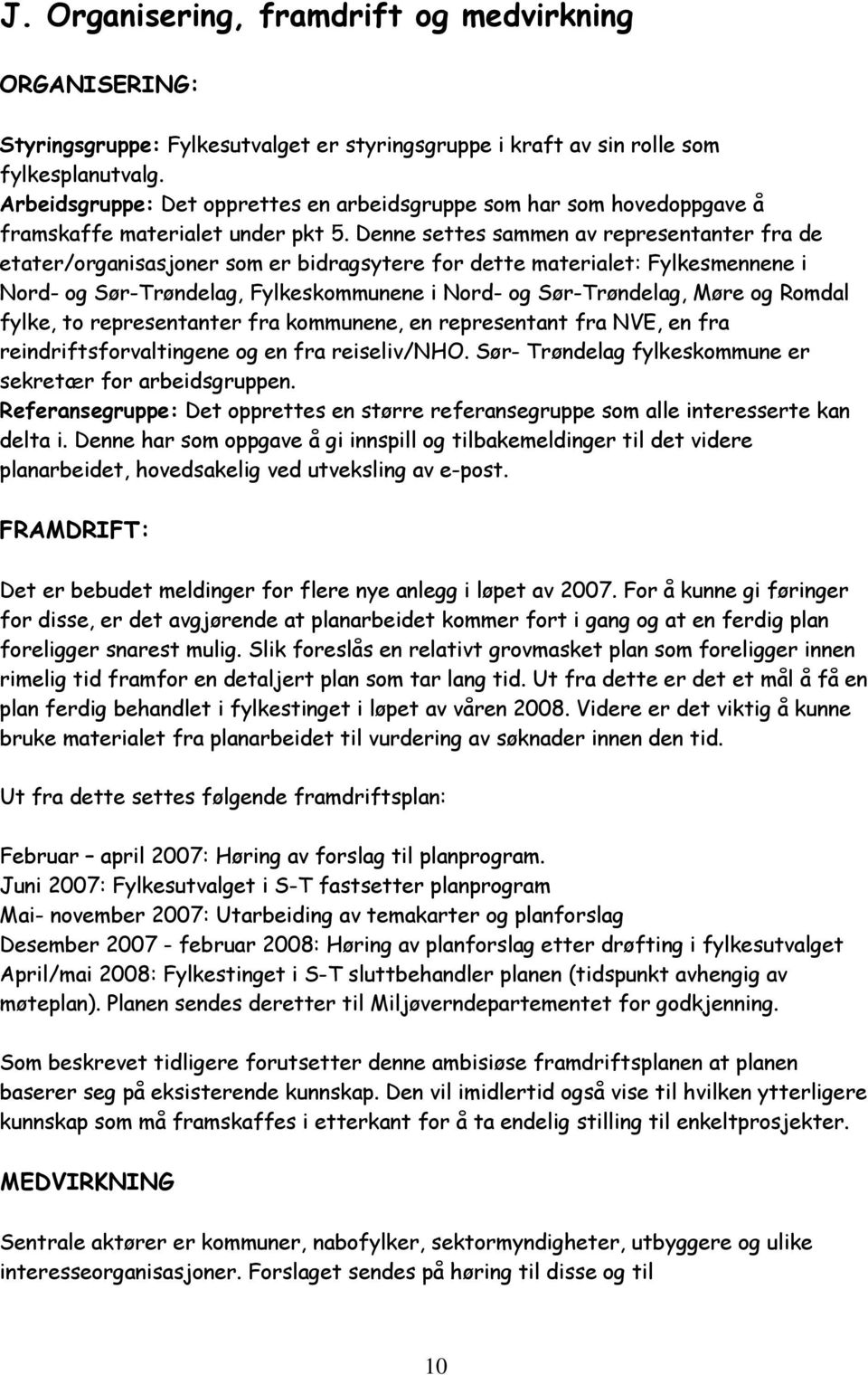 J. Organisering, framdrift og medvirkning

ORGANISERING:

Styringsgruppe: Fylkesutvalget er styringsgruppe i kraft av sin rolle som fylkesplanutvalg.
Arbeidsgruppe: Det opprettes en arbeidsgruppe som har som hovedoppgave å framskaffe materialet under pkt 5. Denne settes sammen av representanter fra de etater/organisasjoner som er bidragsytere for dette materialet: Fylkesmennene i Nord- og Sør-Trøndelag, Fylkeskommunene i Nord- og Sør-Trøndelag, Møre og Romdal fylke, to representanter fra kommunene, en representant fra NVE, en fra reindriftsforvaltingene og en fra reiseliv/NHO. Sør- Trøndelag fylkeskommune er sekretær for arbeidsgruppen.
Referansegruppe: Det opprettes en større referansegruppe som alle interesserte kan delta i. Denne har som oppgave å gi innspill og tilbakemeldinger til det videre planarbeidet, hovedsakelig ved utveksling av e-post.

FRAMDRIFT:

Det er bebudet meldinger for flere nye anlegg i løpet av 2007. For å kunne gi føringer for disse, er det avgjørende at planarbeidet kommer fort i gang og at en ferdig plan foreligger snarest mulig. Slik foreslås en relativt grovmasket plan som foreligger innen rimelig tid framfor en detaljert plan som tar lang tid. Ut fra dette er det et mål å få en plan ferdig behandlet i fylkestinget i løpet av våren 2008. Videre er det viktig å kunne bruke materialet fra planarbeidet til vurdering av søknader innen den tid.

Ut fra dette settes følgende framdriftsplan:

Februar – april 2007: Høring av forslag til planprogram.
Juni 2007: Fylkesutvalget i S-T fastsetter planprogram
Mai- november 2007: Utarbeiding av temakarter og planforslag
Desember 2007 - februar 2008: Høring av planforslag etter drøfting i fylkesutvalget
April/mai 2008: Fylkestinget i S-T sluttbehandler planen (tidspunkt avhengig av møteplan). Planen sendes deretter til Miljøverndepartementet for godkjenning.

Som beskrevet tidligere forutsetter denne ambisiøse framdriftsplanen at planen baserer seg på eksisterende kunnskap. Den vil imidlertid også vise til hvilken ytterligere kunnskap som må framskaffes i etterkant for å ta endelig stilling til enkeltprosjekter.

MEDVIRKNING

Sentrale aktører er kommuner, nabofylker, sektormyndigheter, utbyggere og ulike interesseorganisasjoner. Forslaget sendes på høring til disse og til

10